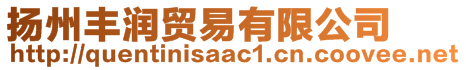 扬州丰润贸易有限公司
http://quentinisaac1.cn.coovee.net